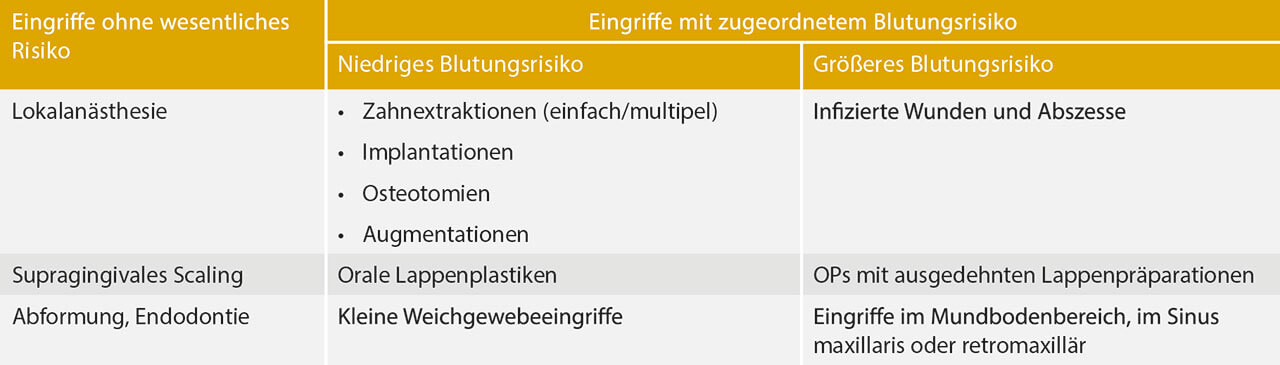 | Eingriffe ohne wesentliches Risiko | Eingriffe mit zugeordnetem Blutungsrisiko | |
|---|---|---|
| | Niedriges Blutungsrisiko | Größeres Blutungsrisiko |
| Lokalanästhesie | • Zahnextraktionen (einfach/multipel) • Implantationen • Osteotomien • Augmentationen | Infizierte Wunden und Abszesse |
| Supragingivales Scaling | Orale Lappenplastiken | OPs mit ausgedehnten Lappenpräparationen |
| Abformung, Endodontie | Kleine Weichgewebeeingriffe | Eingriffe im Mundbodenbereich, im Sinus maxillaris oder retromaxillär |